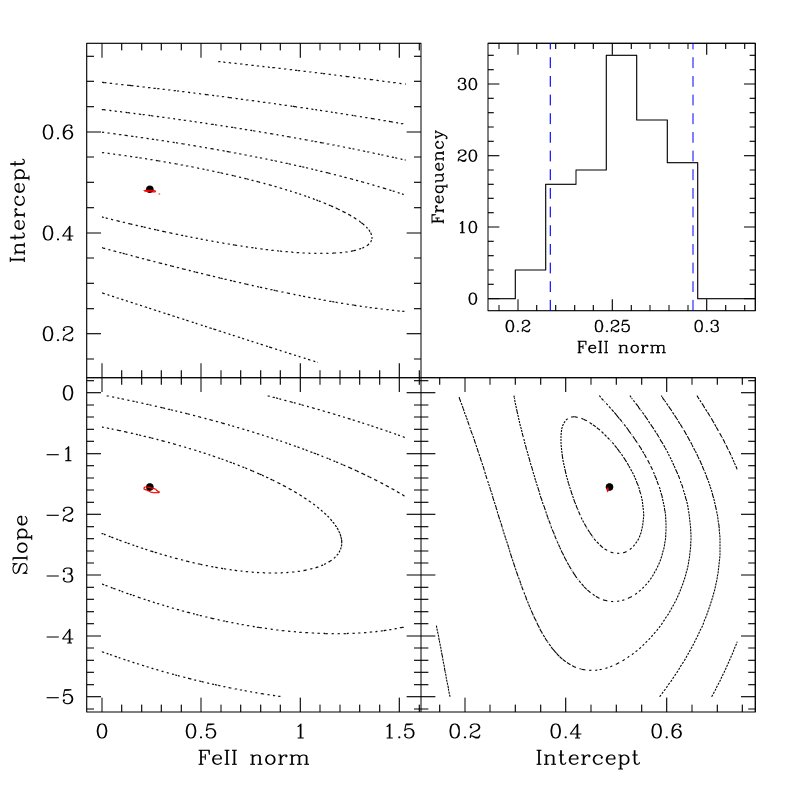 Intercept
0.6
0.4
0.2

Frequency
30
20
10
0
0.2
0.25
0.3
FeII norm

Slope
0
−1
−2
−3
−4
−5
0
0.5
1
1.5
FeII norm

0.2
0.4
0.6
Intercept